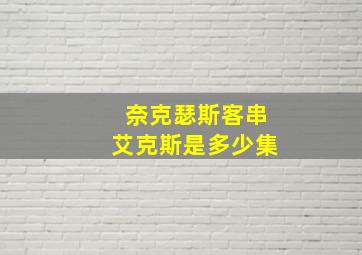 奈克瑟斯客串
艾克斯是多少集